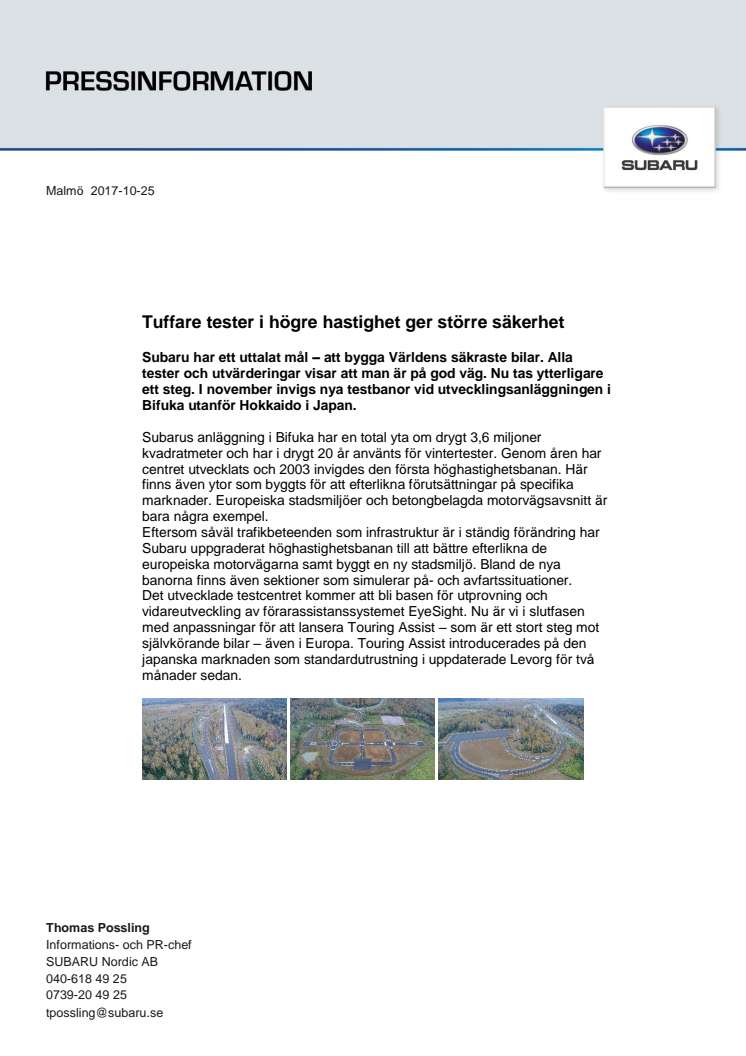 PRESSINFORMATION

SUBARU

Malmö 2017-10-25

Tuffare tester i högre hastighet ger större säkerhet

Subaru har ett uttalat mål – att bygga Världens säkraste bilar. Alla tester och utvärderingar visar att man är på god väg. Nu tas ytterligare ett steg. I november invigs nya testbanor vid utvecklingsanläggningen i Bifuka utanför Hokkaido i Japan.

Subarus anläggning i Bifuka har en total yta om drygt 3,6 miljoner kvadratmeter och har i drygt 20 år använts för vintertester. Genom åren har centret utvecklats och 2003 invigdes den första höghastighetsbanan. Här finns även ytor som byggts för att efterlikna förutsättningar på specifika marknader. Europeiska stadsmiljöer och betongbelagda motorvägsavsnitt är bara några exempel.
Eftersom såväl trafikbeteenden som infrastruktur är i ständig förändring har Subaru uppgraderat höghastighetsbanan till att bättre efterlikna de europeiska motorvägarna samt byggt en ny stadsmiljö. Bland de nya banorna finns även sektioner som simulerar på- och avfartssituationer.
Det utvecklade testcentret kommer att bli basen för utprovning och vidareutveckling av förarassistanssystemet EyeSight. Nu är vi i slutfasen med anpassningar för att lansera Touring Assist – som är ett stort steg mot självkörande bilar – även i Europa. Touring Assist introducerades på den japanska marknaden som standardutrustning i uppdaterade Levorg för två månader sedan.

Thomas Possling
Informations- och PR-chef
SUBARU Nordic AB
040-618 49 25
0739-20 49 25
tpossling@subaru.se